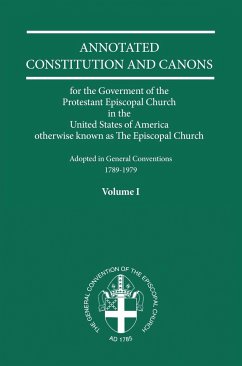 ANNOTATED
CONSTITUTION AND CANONS

for the Goverment of the
Protestant Episcopal Church
in the
United States of America
otherwise known as The Episcopal Church

Adopted in General Conventions
1789-1979

Volume I

THE GENERAL CONVENTION OF THE EPISCOPAL CHURCH

AD 1785